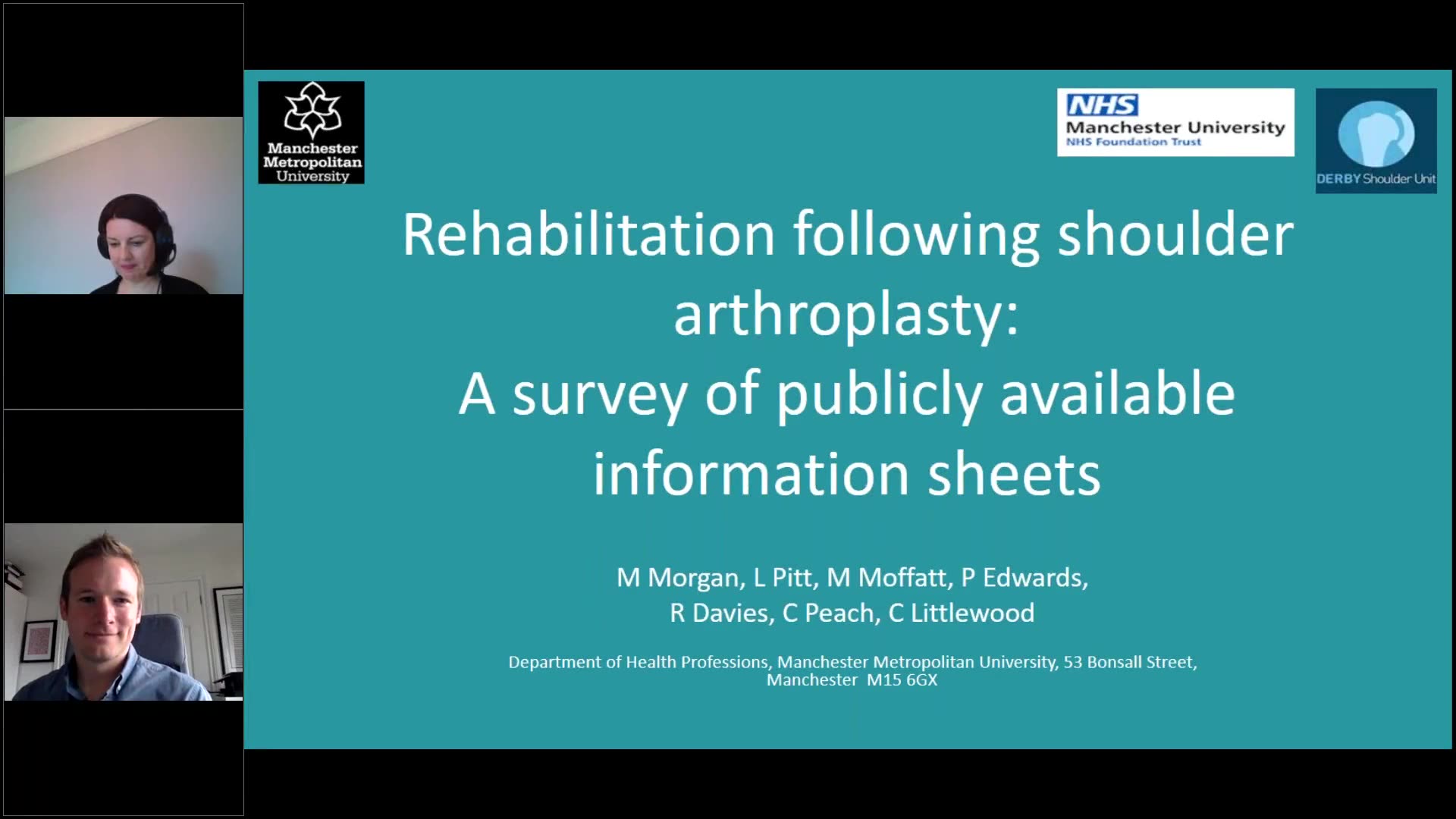 Manchester
Metropolitan
University

NHS
Manchester University
NHS Foundation Trust

DERBY Shoulder Unit

Rehabilitation following shoulder arthroplasty:
A survey of publicly available information sheets

M Morgan, L Pitt, M Moffatt, P Edwards,
R Davies, C Peach, C Littlewood

Department of Health Professions, Manchester Metropolitan University, 53 Bonsall Street,
Manchester M15 6GX